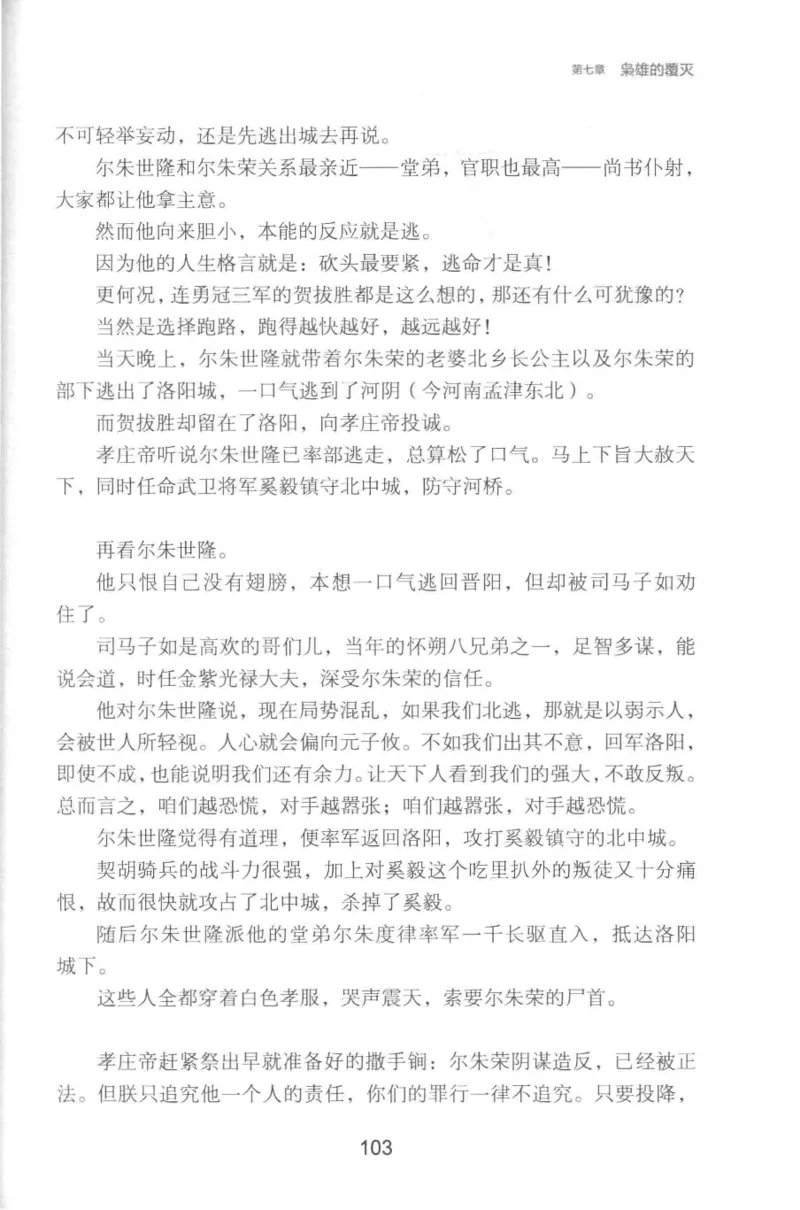 第七章　枭雄的覆灭

不可轻举妄动，还是先逃出城去再说。

尔朱世隆和尔朱荣关系最亲近——堂弟，官职也最高——尚书仆射，大家都让他拿主意。

然而他向来胆小，本能的反应就是逃。

因为他的人生格言就是：砍头最要紧，逃命才是真！

更何况，连勇冠三军的贺拔胜都是这么想的，那还有什么可犹豫的？

当然是选择跑路，跑得越快越好，越远越好！

当天晚上，尔朱世隆就带着尔朱荣的老婆北乡长公主以及尔朱荣的部下逃出了洛阳城，一口气逃到了河阴（今河南孟津东北）。

而贺拔胜却留在了洛阳，向孝庄帝投诚。

孝庄帝听说尔朱世隆已率部逃走，总算松了口气。马上下旨大赦天下，同时任命武卫将军奚毅镇守北中城，防守河桥。

再看尔朱世隆。

他只恨自己没有翅膀，本想一口气逃回晋阳，但却被司马子如劝住了。

司马子如是高欢的哥们儿，当年的怀朔八兄弟之一，足智多谋，能说会道，时任金紫光禄大夫，深受尔朱荣的信任。

他对尔朱世隆说，现在局势混乱，如果我们北逃，那就是以弱示人，会被世人所轻视。人心就会偏向元子攸。不如我们出其不意，回军洛阳，即使不成，也能说明我们还有余力。让天下人看到我们的强大，不敢反叛。总而言之，咱们越恐慌，对手越嚣张；咱们越嚣张，对手越恐慌。

尔朱世隆觉得有道理，便率军返回洛阳，攻打奚毅镇守的北中城。

契胡骑兵的战斗力很强，加上对奚毅这个吃里扒外的叛徒又十分痛恨，故而很快就攻占了北中城，杀掉了奚毅。

随后尔朱世隆派他的堂弟尔朱度律率军一千长驱直入，抵达洛阳城下。

这些人全都穿着白色孝服，哭声震天，索要尔朱荣的尸首。

孝庄帝赶紧祭出早就准备好的撒手锏：尔朱荣阴谋造反，已经被正法。但朕只追究他一个人的责任，你们的罪行一律不追究。只要投降，

103